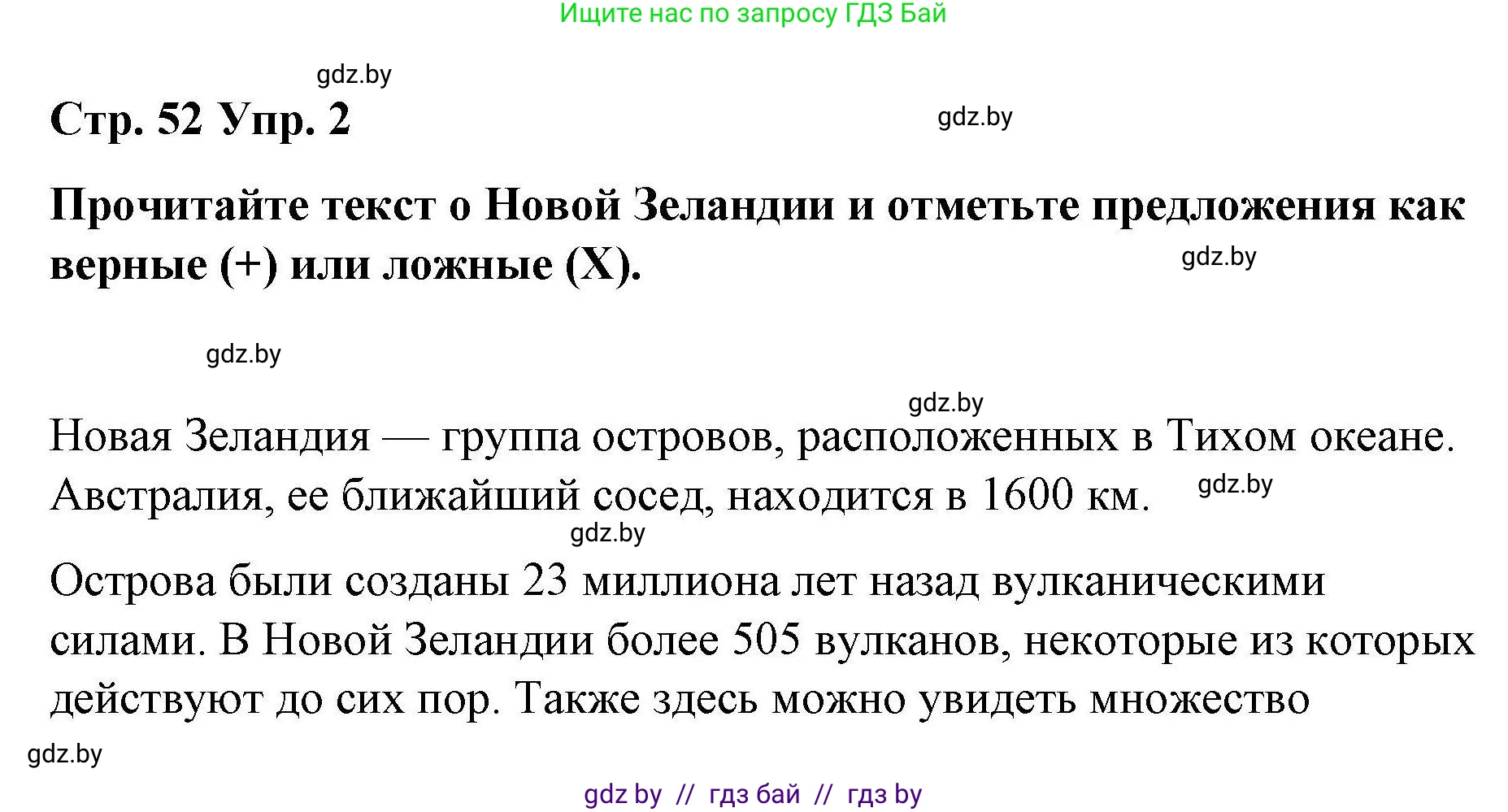 Ищите нас по запросу ГДЗ Бай

gdz.by

Стр. 52 Упр. 2

gdz.by

Прочитайте текст о Новой Зеландии и отметьте предложения как верные (+) или ложные (X).

gdz.by

gdz.by

gdz.by

Новая Зеландия — группа островов, расположенных в Тихом океане. Австралия, ее ближайший сосед, находится в 1600 км.

gdz.by

gdz.by

Острова были созданы 23 миллиона лет назад вулканическими силами. В Новой Зеландии более 505 вулканов, некоторые из которых действуют до сих пор. Также здесь можно увидеть множество

gdz.by

gdz by // гдз бай // гдз by